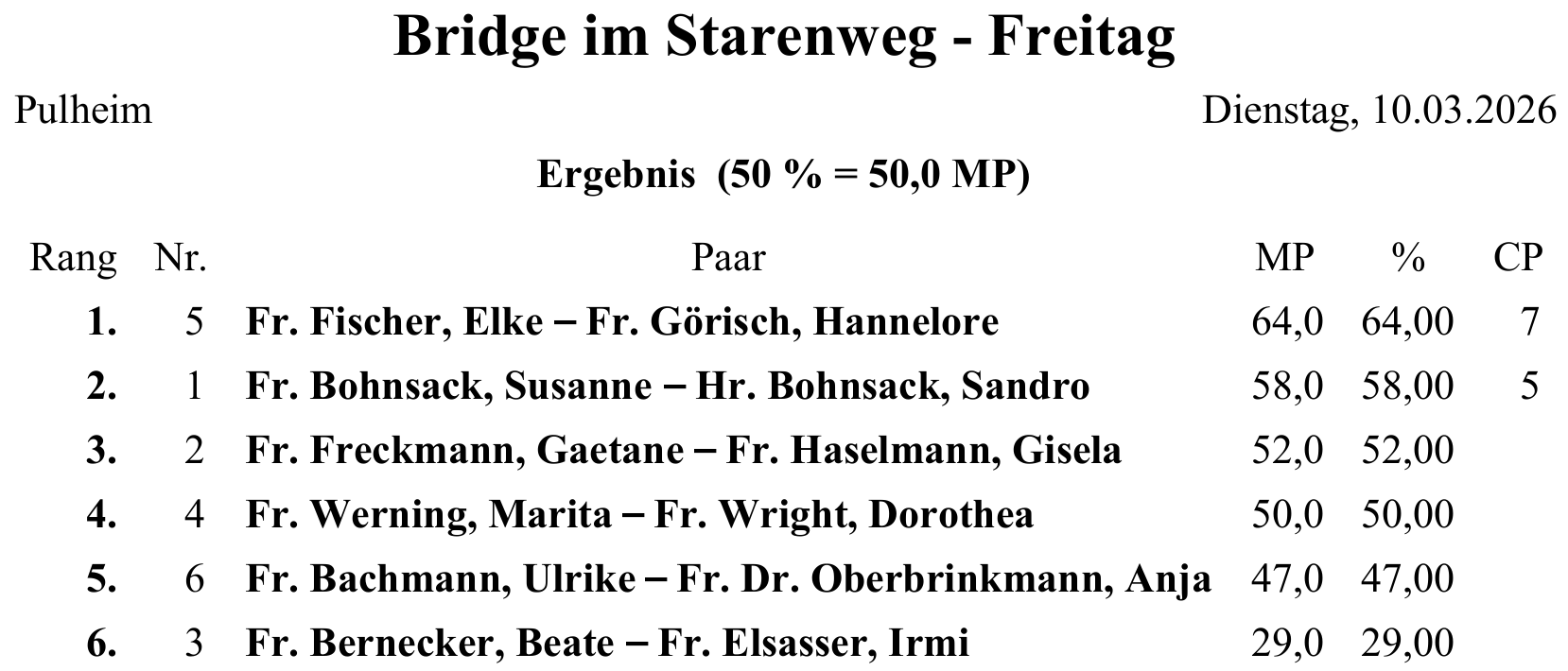 Bridge im Starenweg - Freitag

Pulheim

Dienstag, 10.03.2026

Ergebnis (50 % = 50,0 MP)

| Rang | Nr. | Paar | MP | % | CP |
|---|---|---|---|---|---|
| 1. | 5 | Fr. Fischer, Elke – Fr. Görisch, Hannelore | 64,0 | 64,00 | 7 |
| 2. | 1 | Fr. Bohnsack, Susanne – Hr. Bohnsack, Sandro | 58,0 | 58,00 | 5 |
| 3. | 2 | Fr. Freckmann, Gaetane – Fr. Haselmann, Gisela | 52,0 | 52,00 | |
| 4. | 4 | Fr. Werning, Marita – Fr. Wright, Dorothea | 50,0 | 50,00 | |
| 5. | 6 | Fr. Bachmann, Ulrike – Fr. Dr. Oberbrinkmann, Anja | 47,0 | 47,00 | |
| 6. | 3 | Fr. Bernecker, Beate – Fr. Elsasser, Irmi | 29,0 | 29,00 | |